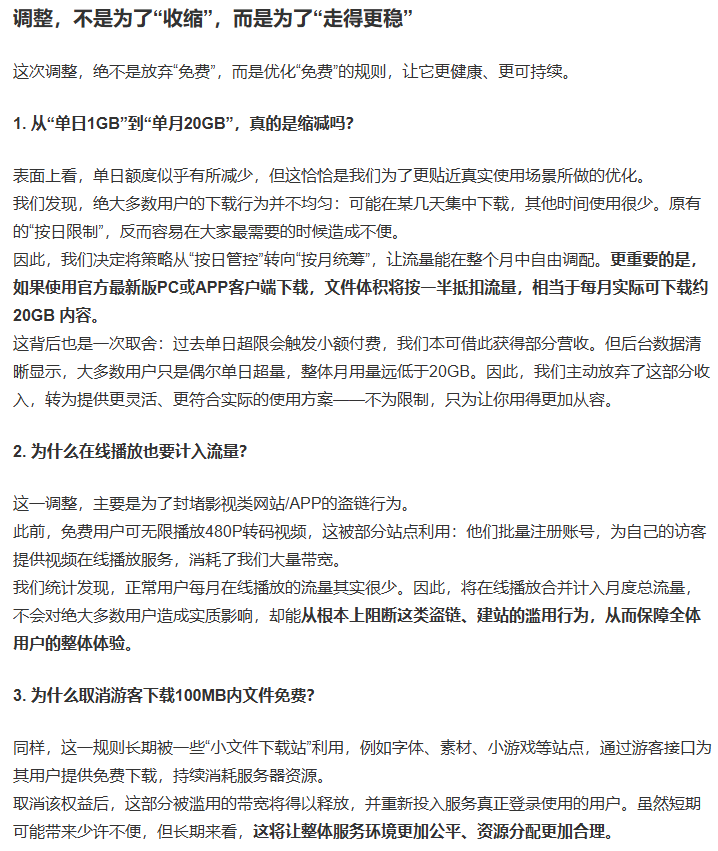 调整，不是为了“收缩”，而是为了“走得更稳”

这次调整，绝不是放弃“免费”，而是优化“免费”的规则，让它更健康、更可持续。

1. 从“单日1GB”到“单月20GB”，真的是缩减吗？

表面上看，单日额度似乎有所减少，但这恰恰是我们为了更贴近真实使用场景所做的优化。
我们发现，绝大多数用户的下载行为并不均匀：可能在某几天集中下载，其他时间使用很少。原有的“按日限制”，反而容易在大家最需要的时候造成不便。
因此，我们决定将策略从“按日管控”转向“按月统筹”，让流量能在整个月中自由调配。更重要的是，如果使用官方最新版PC或APP客户端下载，文件体积将按一半抵扣流量，相当于每月实际可下载约20GB 内容。
这背后也是一次取舍：过去单日超限会触发小额付费，我们本可借此获得部分营收。但后台数据清晰显示，大多数用户只是偶尔单日超量，整体月用量远低于20GB。因此，我们主动放弃了这部分收入，转为提供更灵活、更符合实际的使用方案——不为限制，只为让你用得更加从容。

2. 为什么在线播放也要计入流量？

这一调整，主要是为了封堵影视类网站/APP的盗链行为。
此前，免费用户可无限播放480P转码视频，这被部分站点利用：他们批量注册账号，为自己的访客提供视频在线播放服务，消耗了我们大量带宽。
我们统计发现，正常用户每月在线播放的流量其实很少。因此，将在线播放合并计入月度总流量，不会对绝大多数用户造成实质影响，却能从根本上阻断这类盗链、建站的滥用行为，从而保障全体用户的整体体验。

3. 为什么取消游客下载100MB内文件免费？

同样，这一规则长期被一些“小文件下载站”利用，例如字体、素材、小游戏等站点，通过游客接口为其用户提供免费下载，持续消耗服务器资源。
取消该权益后，这部分被滥用的带宽将得以释放，并重新投入服务真正登录使用的用户。虽然短期可能带来少许不便，但长期来看，这将让整体服务环境更加公平、资源分配更加合理。